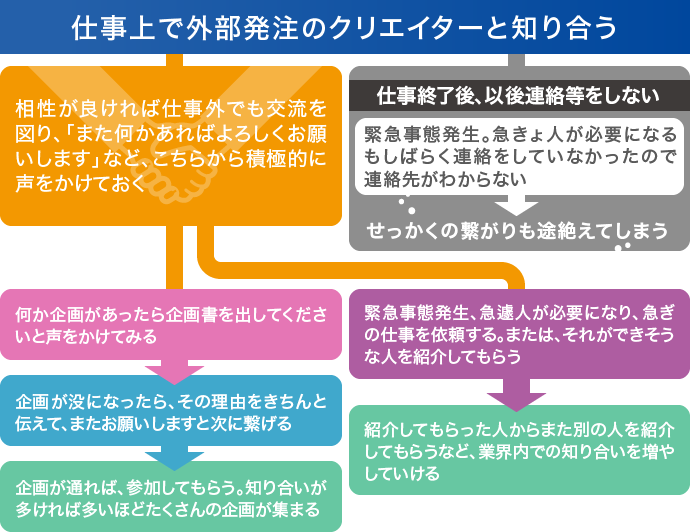 仕事上で外部発注のクリエイターと知り合う

相性が良ければ仕事外でも交流を図り、「また何かあればよろしくお願いします」など、こちらから積極的に声をかけておく

仕事終了後、以後連絡等をしない

緊急事態発生。急きょ人が必要になるもしばらく連絡をしていなかったので連絡先がわからない

せっかくの繋がりも途絶えてしまう

何か企画があったら企画書を出してくださいと声をかけてみる

企画が没になったら、その理由をきちんと伝えて、またお願いしますと次に繋げる

企画が通れば、参加してもらう。知り合いが多ければ多いほどたくさんの企画が集まる

緊急事態発生、急遽人が必要になり、急ぎの仕事を依頼する。または、それができそうな人を紹介してもらう

紹介してもらった人からまた別の人を紹介してもらうなど、業界内での知り合いを増やしていける